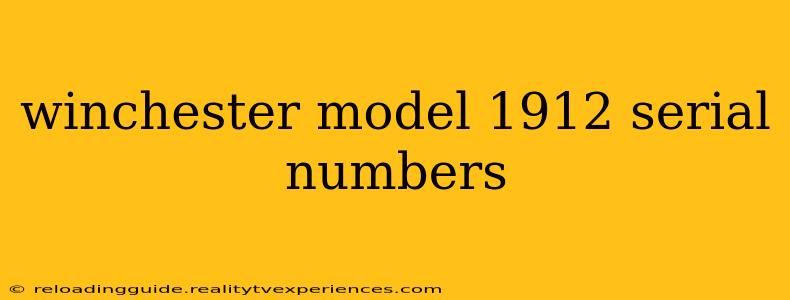 winchester model 1912 serial numbers

© reloadingguide.realitytvexperiences.com